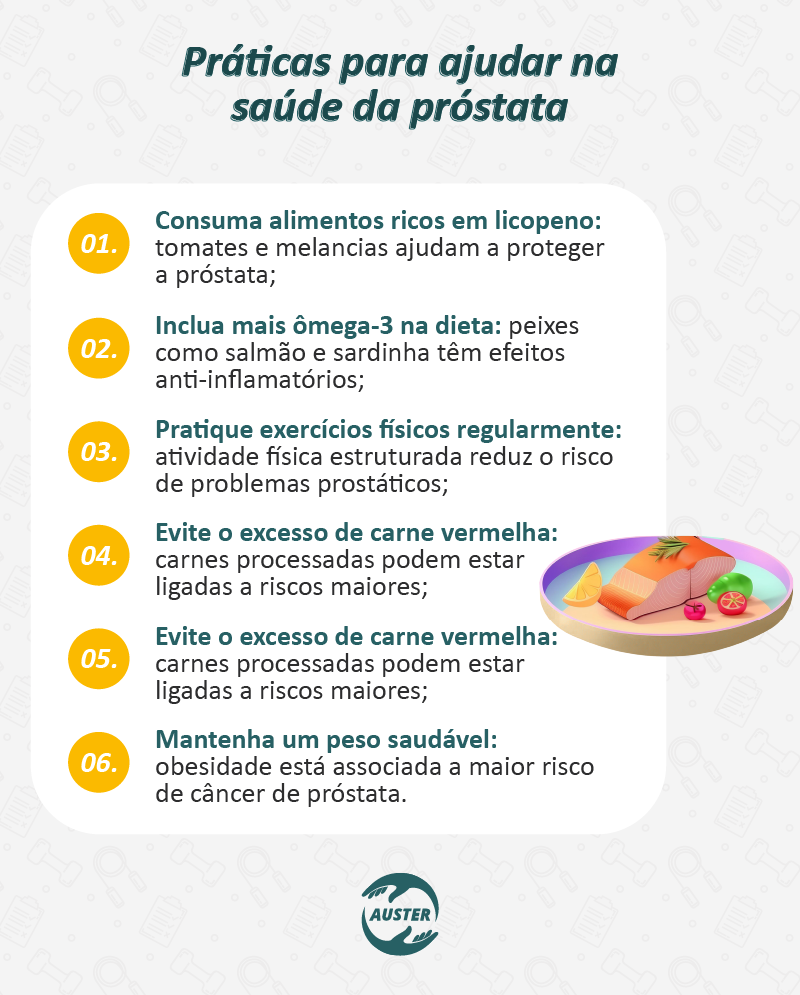 Práticas para ajudar na saúde da próstata

01. Consuma alimentos ricos em licopeno: tomates e melancias ajudam a proteger a próstata;

02. Inclua mais ômega-3 na dieta: peixes como salmão e sardinha têm efeitos anti-inflamatórios;

03. Pratique exercícios físicos regularmente: atividade física estruturada reduz o risco de problemas prostáticos;

04. Evite o excesso de carne vermelha: carnes processadas podem estar ligadas a riscos maiores;

05. Evite o excesso de carne vermelha: carnes processadas podem estar ligadas a riscos maiores;

06. Mantenha um peso saudável: obesidade está associada a maior risco de câncer de próstata.

AUSTER